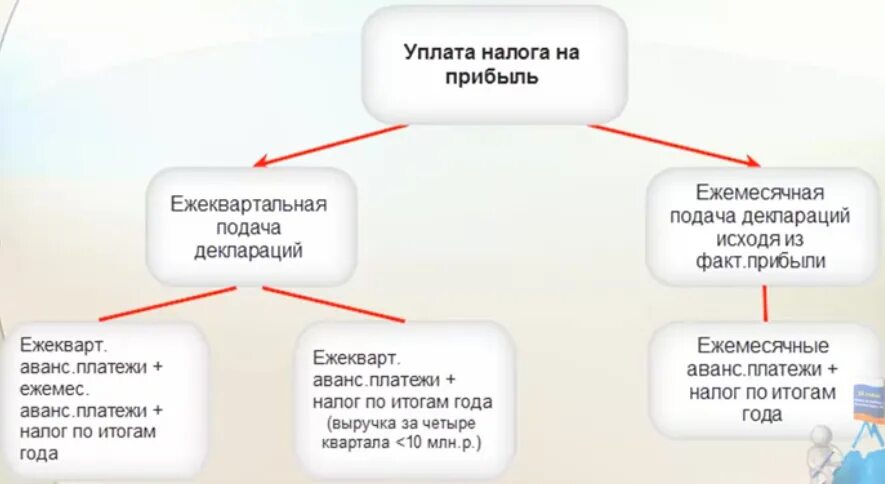 Уплата налога на прибыль

Ежеквартальная подача деклараций

Ежемесячная подача деклараций исходя из факт.прибыли

Ежекварт. аванс.платежи + ежемес. аванс.платежи + налог по итогам года

Ежекварт. аванс.платежи + налог по итогам года (выручка за четыре квартала <10 млн.р.)

Ежемесячные аванс.платежи + налог по итогам года